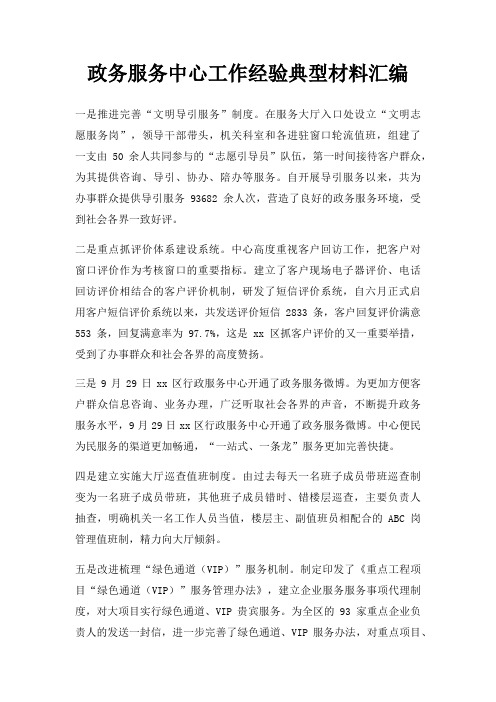 政务服务中心工作经验典型材料汇编

一是推进完善“文明导引服务”制度。在服务大厅入口处设立“文明志愿服务岗”，领导干部带头，机关科室和各进驻窗口轮流值班，组建了一支由 50 余人共同参与的“志愿引导员”队伍，第一时间接待客户群众，为其提供咨询、导引、协办、陪办等服务。自开展导引服务以来，共为办事群众提供导引服务 93682 余人次，营造了良好的政务服务环境，受到社会各界一致好评。

二是重点抓评价体系建设系统。中心高度重视客户回访工作，把客户对窗口评价作为考核窗口的重要指标。建立了客户现场电子器评价、电话回访评价相结合的客户评价机制，研发了短信评价系统，自六月正式启用客户短信评价系统以来，共发送评价短信 2833 条，客户回复评价满意 553 条，回复满意率为 97.7%，这是 xx 区抓客户评价的又一重要举措，受到了办事群众和社会各界的高度赞扬。

三是 9 月 29 日 xx 区行政服务中心开通了政务服务微博。为更加方便客户群众信息咨询、业务办理，广泛听取社会各界的声音，不断提升政务服务水平，9 月 29 日 xx 区行政服务中心开通了政务服务微博。中心便民为民服务的渠道更加畅通，“一站式、一条龙”服务更加完善快捷。

四是建立实施大厅巡查值班制度。由过去每天一名班子成员带班巡查制变为一名班子成员带班，其他班子成员错时、错楼层巡查，主要负责人抽查，明确机关一名工作人员当值，楼层主、副值班员相配合的 ABC 岗管理值班制，精力向大厅倾斜。

五是改进梳理“绿色通道（VIP）”服务机制。制定印发了《重点工程项目“绿色通道（VIP）”服务管理办法》，建立企业服务服务事项代理制度，对大项目实行绿色通道、VIP 贵宾服务。为全区的 93 家重点企业负责人的发送一封信，进一步完善了绿色通道、VIP 服务办法，对重点项目、